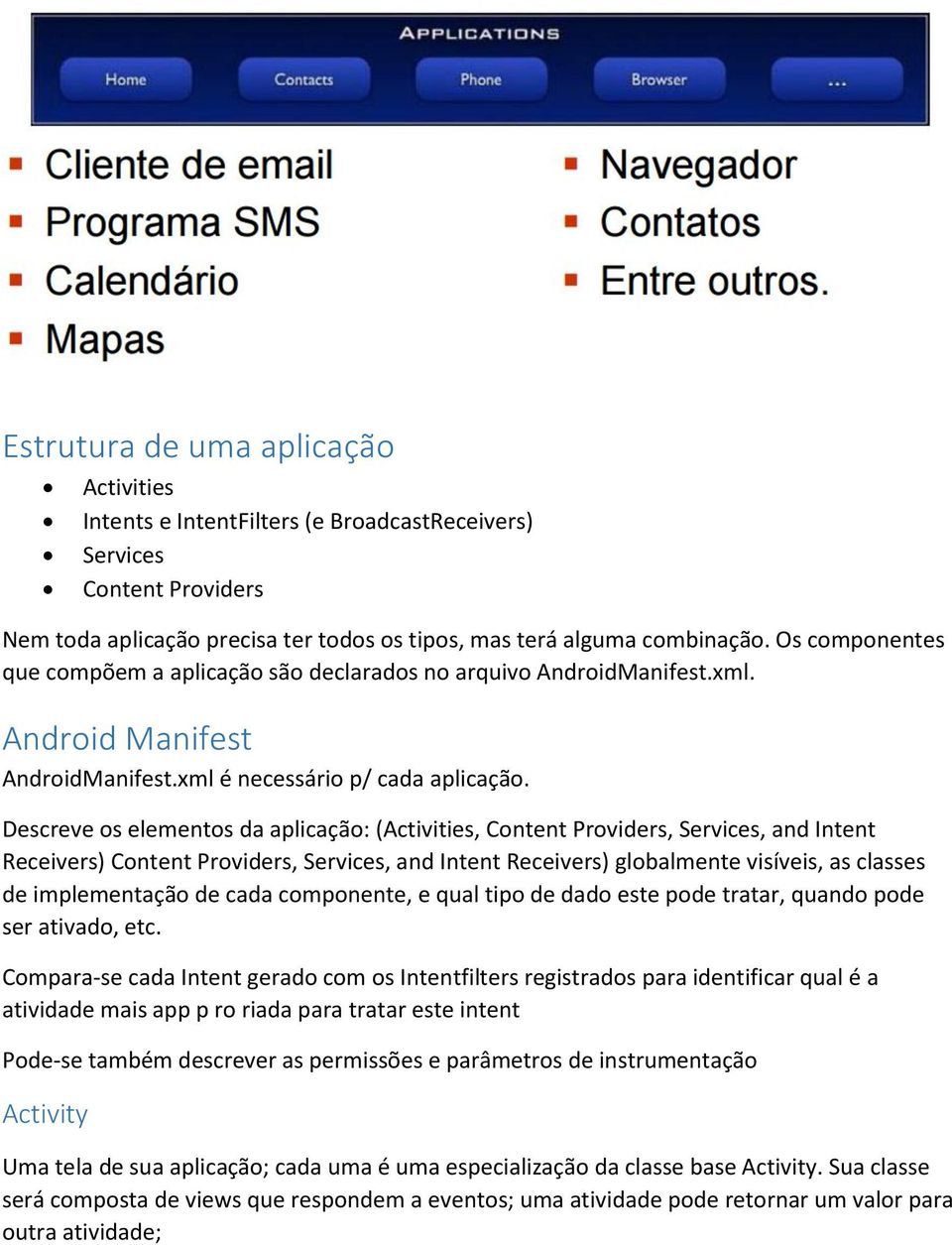 APPLICATIONS

Home Contacts Phone Browser ...

- Cliente de email
- Programa SMS
- Calendário
- Mapas

- Navegador
- Contatos
- Entre outros.

Estrutura de uma aplicação

- Activities
- Intents e IntentFilters (e BroadcastReceivers)
- Services
- Content Providers

Nem toda aplicação precisa ter todos os tipos, mas terá alguma combinação. Os componentes que compõem a aplicação são declarados no arquivo AndroidManifest.xml.

Android Manifest

AndroidManifest.xml é necessário p/ cada aplicação.

Descreve os elementos da aplicação: (Activities, Content Providers, Services, and Intent Receivers) Content Providers, Services, and Intent Receivers) globalmente visíveis, as classes de implementação de cada componente, e qual tipo de dado este pode tratar, quando pode ser ativado, etc.

Compara-se cada Intent gerado com os Intentfilters registrados para identificar qual é a atividade mais app p ro riada para tratar este intent

Pode-se também descrever as permissões e parâmetros de instrumentação

Activity

Uma tela de sua aplicação; cada uma é uma especialização da classe base Activity. Sua classe será composta de views que respondem a eventos; uma atividade pode retornar um valor para outra atividade;